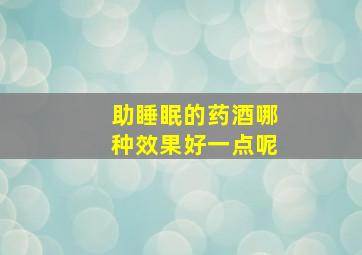 助睡眠的药酒哪种效果好一点呢